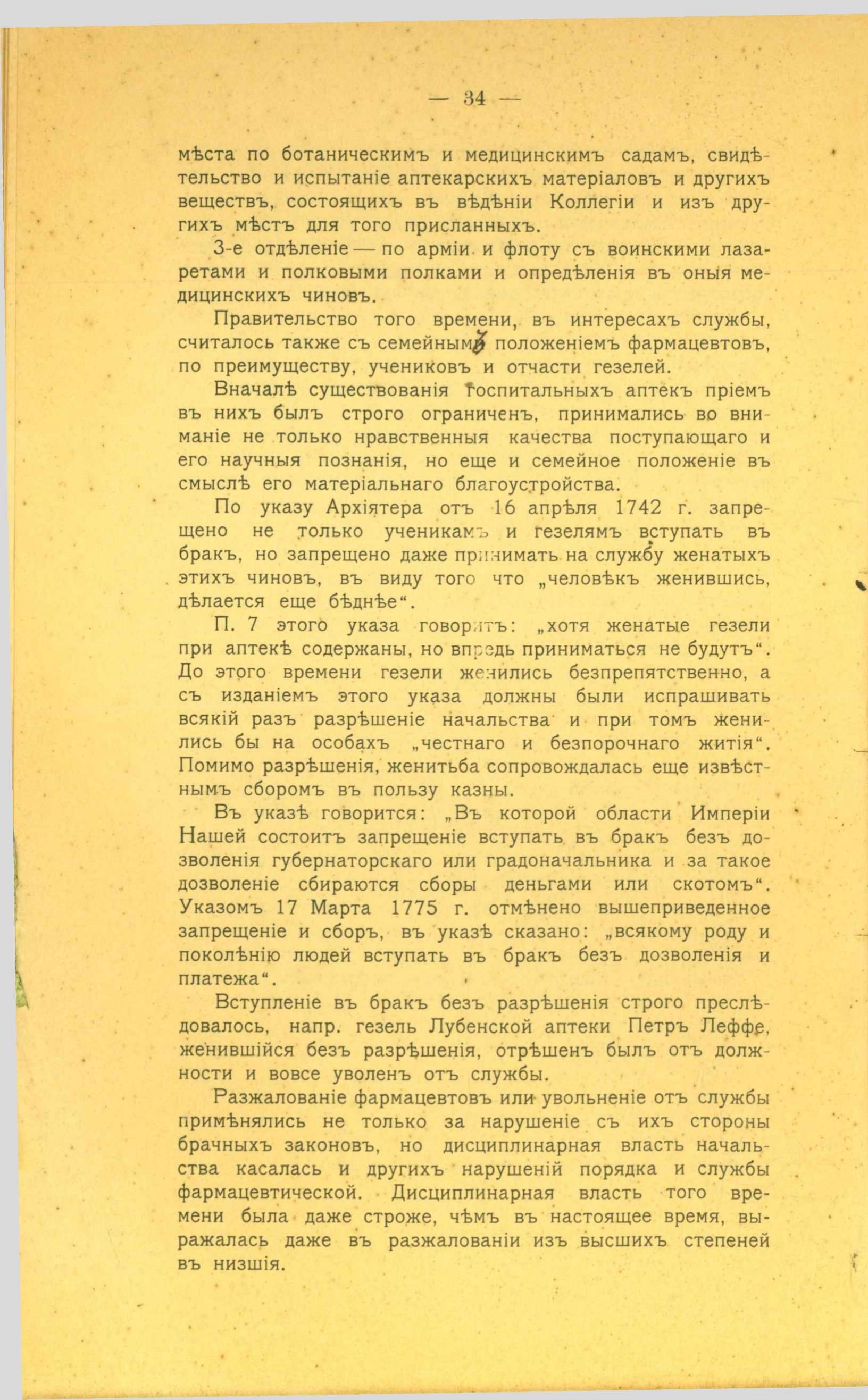 — 34 —

мѣста по ботаническимъ и медицинскимъ садамъ, свидѣтельство и испытаніе аптекарскихъ матеріаловъ и другихъ веществъ, состоящихъ въ вѣдѣніи Коллегіи и изъ другихъ мѣстъ для того присланныхъ.

3-е отдѣленіе — по арміи и флоту съ воинскими лазаретами и полковыми полками и опредѣленія въ оныя медицинскихъ чиновъ.

Правительство того времени, въ интересахъ службы, считалось также съ семейнымъ положеніемъ фармацевтовъ, по преимуществу, учениковъ и отчасти гезелей.

Вначалѣ существованія госпитальныхъ аптекъ пріемъ въ нихъ былъ строго ограниченъ, принимались во вниманіе не только нравственныя качества поступающаго и его научныя познанія, но еще и семейное положеніе въ смыслѣ его матеріальнаго благоустройства.

По указу Архіятера отъ 16 апрѣля 1742 г. запрещено не только ученикамъ и гезелямъ вступать въ бракъ, но запрещено даже принимать на службу женатыхъ этихъ чиновъ, въ виду того что „человѣкъ женившись, дѣлается еще бѣднѣе“.

П. 7 этого указа говоритъ: „хотя женатые гезели при аптекѣ содержаны, но впредь приниматься не будутъ“. До этого времени гезели женились безпрепятственно, а съ изданіемъ этого указа должны были испрашивать всякій разъ разрѣшеніе начальства и при томъ женились бы на особахъ „честнаго и безпорочнаго житія“. Помимо разрѣшенія, женитьба сопровождалась еще извѣстнымъ сборомъ въ пользу казны.

Въ указѣ говорится: „Въ которой области Имперіи Нашей состоитъ запрещеніе вступать въ бракъ безъ дозволенія губернаторскаго или градоначальника и за такое дозволеніе сбираются сборы деньгами или скотомъ“. Указомъ 17 Марта 1775 г. отмѣнено вышеприведенное запрещеніе и сборъ, въ указѣ сказано: „всякому роду и поколѣнію людей вступать въ бракъ безъ дозволенія и платежа“.

Вступленіе въ бракъ безъ разрѣшенія строго преслѣдовалось, напр. гезель Лубенской аптеки Петръ Леффе, женившійся безъ разрѣшенія, отрѣшенъ былъ отъ должности и вовсе уволенъ отъ службы.

Разжалованіе фармацевтовъ или увольненіе отъ службы примѣнялись не только за нарушеніе съ ихъ стороны брачныхъ законовъ, но дисциплинарная власть начальства касалась и другихъ нарушеній порядка и службы фармацевтической. Дисциплинарная власть того времени была даже строже, чѣмъ въ настоящее время, выражалась даже въ разжалованіи изъ высшихъ степеней въ низшія.